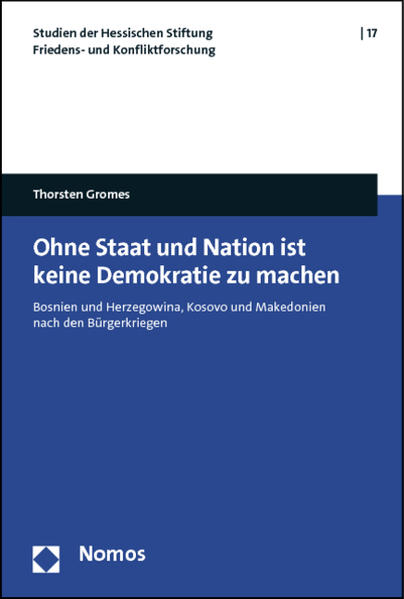 Studien der Hessischen Stiftung
Friedens- und Konfliktforschung

| 17

Thorsten Gromes

Ohne Staat und Nation ist keine Demokratie zu machen

Bosnien und Herzegowina, Kosovo und Makedonien nach den Bürgerkriegen

Nomos